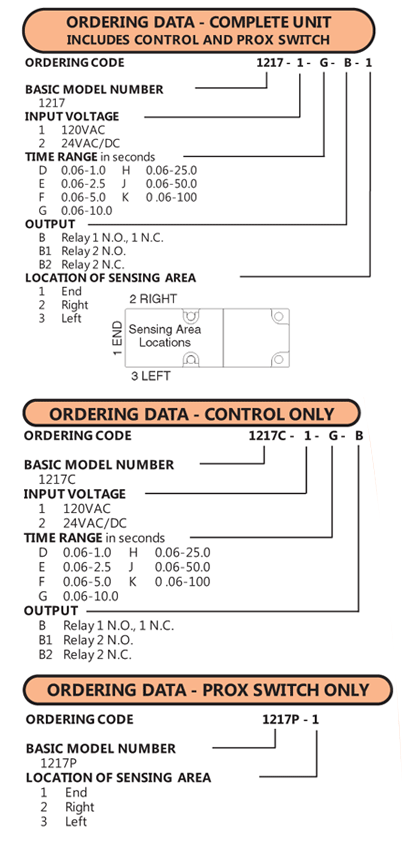 ORDERING DATA - COMPLETE UNIT
INCLUDES CONTROL AND PROX SWITCH

ORDERING CODE 1217 - 1 - G - B - 1

BASIC MODEL NUMBER
1217

INPUT VOLTAGE
1 120VAC
2 24VAC/DC

TIME RANGE in seconds
D 0.06-1.0 H 0.06-25.0
E 0.06-2.5 J 0.06-50.0
F 0.06-5.0 K 0 .06-100
G 0.06-10.0

OUTPUT
B Relay 1 N.O., 1 N.C.
B1 Relay 2 N.O.
B2 Relay 2 N.C.

LOCATION OF SENSING AREA
1 End
2 Right
3 Left

2 RIGHT
1 END
Sensing Area Locations
3 LEFT

ORDERING DATA - CONTROL ONLY

ORDERING CODE 1217C - 1 - G - B

BASIC MODEL NUMBER
1217C

INPUT VOLTAGE
1 120VAC
2 24VAC/DC

TIME RANGE in seconds
D 0.06-1.0 H 0.06-25.0
E 0.06-2.5 J 0.06-50.0
F 0.06-5.0 K 0 .06-100
G 0.06-10.0

OUTPUT
B Relay 1 N.O., 1 N.C.
B1 Relay 2 N.O.
B2 Relay 2 N.C.

ORDERING DATA - PROX SWITCH ONLY

ORDERING CODE 1217P - 1

BASIC MODEL NUMBER
1217P

LOCATION OF SENSING AREA
1 End
2 Right
3 Left